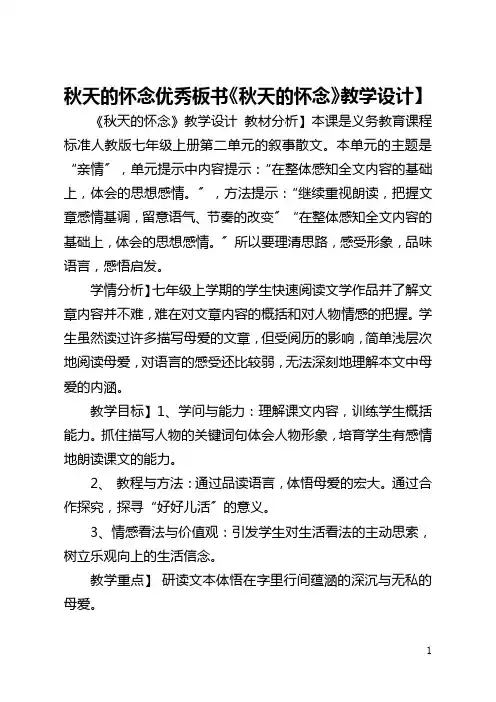 秋天的怀念优秀板书《秋天的怀念》教学设计】

《秋天的怀念》教学设计 教材分析】本课是义务教育课程标准人教版七年级上册第二单元的叙事散文。本单元的主题是“亲情”，单元提示中内容提示：“在整体感知全文内容的基础上，体会的思想感情。”，方法提示：“继续重视朗读，把握文章感情基调，留意语气、节奏的改变”“在整体感知全文内容的基础上，体会的思想感情。”所以要理清思路，感受形象，品味语言，感悟启发。

学情分析】七年级上学期的学生快速阅读文学作品并了解文章内容并不难，难在对文章内容的概括和对人物情感的把握。学生虽然读过许多描写母爱的文章，但受阅历的影响，简单浅层次地阅读母爱，对语言的感受还比较弱，无法深刻地理解本文中母爱的内涵。

教学目标】1、学问与能力：理解课文内容，训练学生概括能力。抓住描写人物的关键词句体会人物形象，培育学生有感情地朗读课文的能力。

2、 教程与方法：通过品读语言，体悟母爱的宏大。通过合作探究，探寻“好好儿活”的意义。

3、情感看法与价值观：引发学生对生活看法的主动思索，树立乐观向上的生活信念。

教学重点】 研读文本体悟在字里行间蕴涵的深沉与无私的母爱。

1